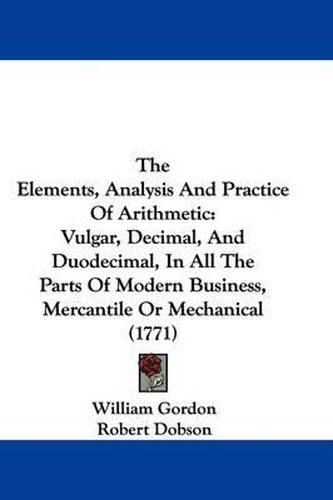 The
Elements, Analysis And Practice Of Arithmetic:
Vulgar, Decimal, And Duodecimal, In All The Parts Of Modern Business, Mercantile Or Mechanical
(1771)

William Gordon
Robert Dobson